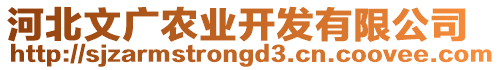 河北文广农业开发有限公司
http://sjzarmstrongd3.cn.coovee.com